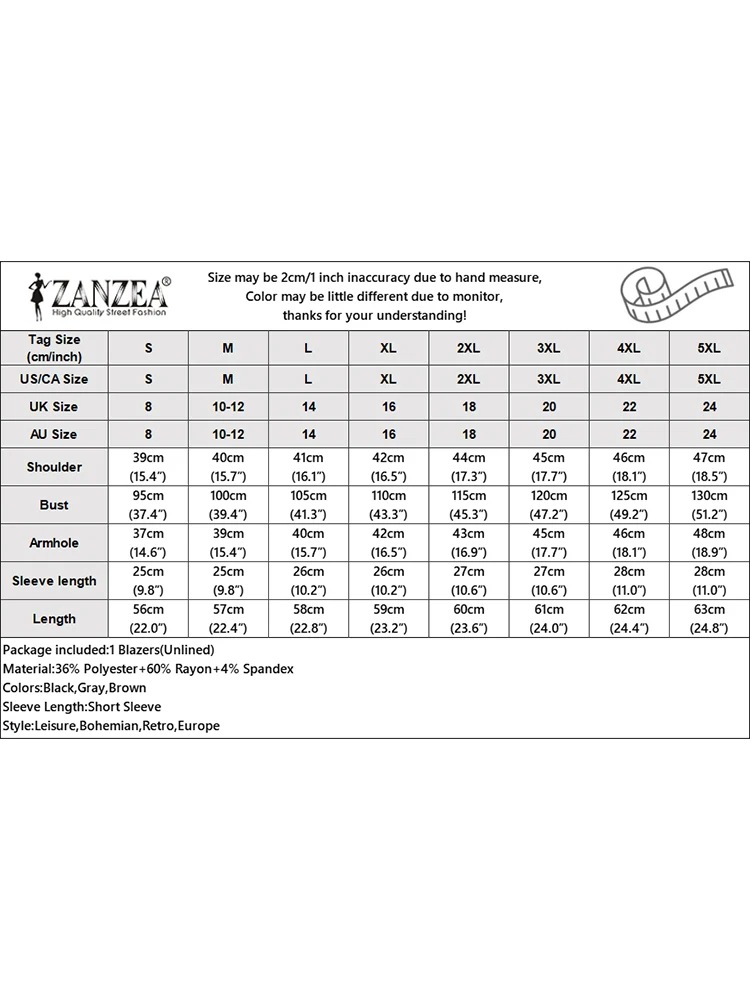 ZANZEA®
High Quality Street Fashion

Size may be 2cm/1 inch inaccuracy due to hand measure,
Color may be little different due to monitor,
thanks for your understanding!

| Tag Size (cm/inch) | S | M | L | XL | 2XL | 3XL | 4XL | 5XL |
|---|---|---|---|---|---|---|---|---|
| US/CA Size | S | M | L | XL | 2XL | 3XL | 4XL | 5XL |
| UK Size | 8 | 10-12 | 14 | 16 | 18 | 20 | 22 | 24 |
| AU Size | 8 | 10-12 | 14 | 16 | 18 | 20 | 22 | 24 |
| Shoulder | 39cm (15.4") | 40cm (15.7") | 41cm (16.1") | 42cm (16.5") | 44cm (17.3") | 45cm (17.7") | 46cm (18.1") | 47cm (18.5") |
| Bust | 95cm (37.4") | 100cm (39.4") | 105cm (41.3") | 110cm (43.3") | 115cm (45.3") | 120cm (47.2") | 125cm (49.2") | 130cm (51.2") |
| Armhole | 37cm (14.6") | 39cm (15.4") | 40cm (15.7") | 42cm (16.5") | 43cm (16.9") | 45cm (17.7") | 46cm (18.1") | 48cm (18.9") |
| Sleeve length | 25cm (9.8") | 25cm (9.8") | 26cm (10.2") | 26cm (10.2") | 27cm (10.6") | 27cm (10.6") | 28cm (11.0") | 28cm (11.0") |
| Length | 56cm (22.0") | 57cm (22.4") | 58cm (22.8") | 59cm (23.2") | 60cm (23.6") | 61cm (24.0") | 62cm (24.4") | 63cm (24.8") |

Package included:1 Blazers(Unlined)
Material:36% Polyester+60% Rayon+4% Spandex
Colors:Black,Gray,Brown
Sleeve Length:Short Sleeve
Style:Leisure,Bohemian,Retro,Europe